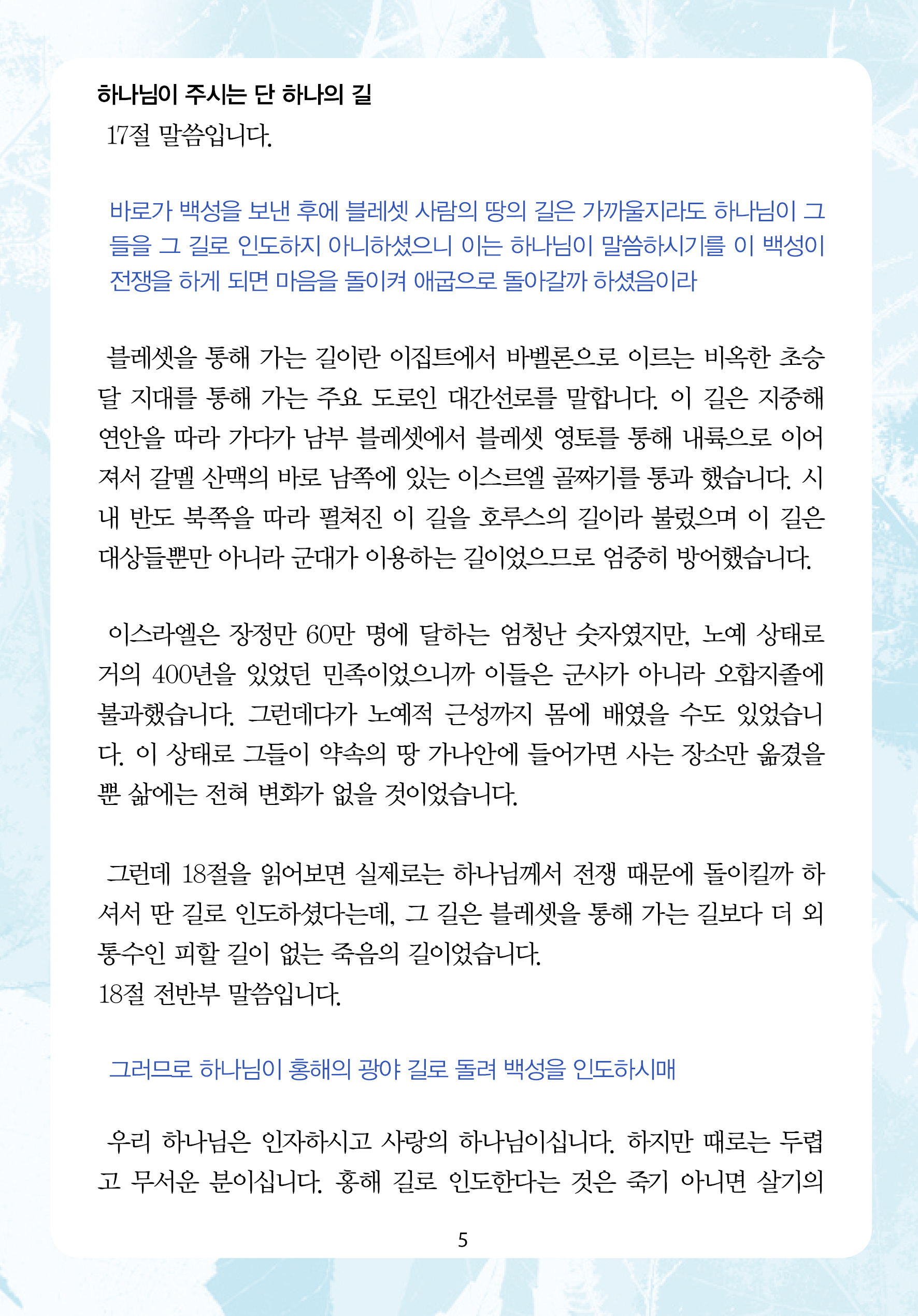 하나님이 주시는 단 하나의 길

17절 말씀입니다.

바로가 백성을 보낸 후에 블레셋 사람의 땅의 길은 가까울지라도 하나님이 그들을 그 길로 인도하지 아니하셨으니 이는 하나님이 말씀하시기를 이 백성이 전쟁을 하게 되면 마음을 돌이켜 애굽으로 돌아갈까 하셨음이라

블레셋을 통해 가는 길이란 이집트에서 바벨론으로 이르는 비옥한 초승달 지대를 통해 가는 주요 도로인 대간선로를 말합니다. 이 길은 지중해 연안을 따라 가다가 남부 블레셋에서 블레셋 영토를 통해 내륙으로 이어져서 갈멜 산맥의 바로 남쪽에 있는 이스르엘 골짜기를 통과 했습니다. 시내 반도 북쪽을 따라 펼쳐진 이 길을 호루스의 길이라 불렀으며 이 길은 대상들뿐만 아니라 군대가 이용하는 길이었으므로 엄중히 방어했습니다.

이스라엘은 장정만 60만 명에 달하는 엄청난 숫자였지만, 노예 상태로 거의 400년을 있었던 민족이었으니까 이들은 군사가 아니라 오합지졸에 불과했습니다. 그런데다가 노예적 근성까지 몸에 배였을 수도 있었습니다. 이 상태로 그들이 약속의 땅 가나안에 들어가면 사는 장소만 옮겼을 뿐 삶에는 전혀 변화가 없을 것이었습니다.

그런데 18절을 읽어보면 실제로는 하나님께서 전쟁 때문에 돌이킬까 하셔서 딴 길로 인도하셨다는데, 그 길은 블레셋을 통해 가는 길보다 더 외통수인 피할 길이 없는 죽음의 길이었습니다.
18절 전반부 말씀입니다.

그러므로 하나님이 홍해의 광야 길로 돌려 백성을 인도하시매

우리 하나님은 인자하시고 사랑의 하나님이십니다. 하지만 때로는 두렵고 무서운 분이십니다. 홍해 길로 인도한다는 것은 죽기 아니면 살기의

5